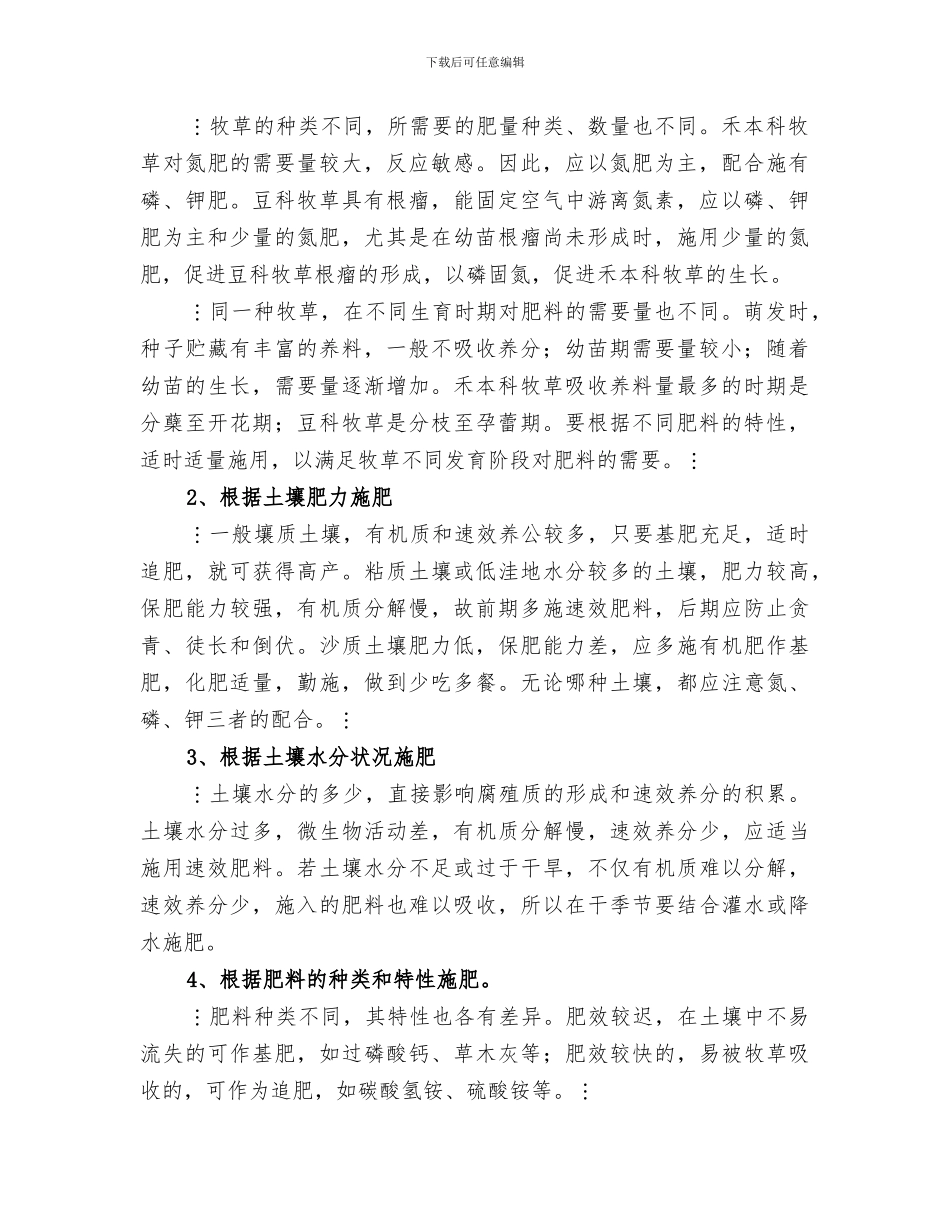 下载后可任意编辑

⋮牧草的种类不同，所需要的肥量种类、数量也不同。禾本科牧草对氮肥的需要量较大，反应敏感。因此，应以氮肥为主，配合施有磷、钾肥。豆科牧草具有根瘤，能固定空气中游离氮素，应以磷、钾肥为主和少量的氮肥，尤其是在幼苗根瘤尚未形成时，施用少量的氮肥，促进豆科牧草根瘤的形成，以磷固氮，促进禾本科牧草的生长。

⋮同一种牧草，在不同生育时期对肥料的需要量也不同。萌发时，种子贮藏有丰富的养料，一般不吸收养分；幼苗期需要量较小；随着幼苗的生长，需要量逐渐增加。禾本科牧草吸收养料量最多的时期是分蘖至开花期；豆科牧草是分枝至孕蕾期。要根据不同肥料的特性，适时适量施用，以满足牧草不同发育阶段对肥料的需要。⋮

2、根据土壤肥力施肥

⋮一般壤质土壤，有机质和速效养公较多，只要基肥充足，适时追肥，就可获得高产。粘质土壤或低洼地水分较多的土壤，肥力较高，保肥能力较强，有机质分解慢，故前期多施速效肥料，后期应防止贪青、徒长和倒伏。沙质土壤肥力低，保肥能力差，应多施有机肥作基肥，化肥适量，勤施，做到少吃多餐。无论哪种土壤，都应注意氮、磷、钾三者的配合。⋮

3、根据土壤水分状况施肥

⋮土壤水分的多少，直接影响腐殖质的形成和速效养分的积累。土壤水分过多，微生物活动差，有机质分解慢，速效养分少，应适当施用速效肥料。若土壤水分不足或过于干旱，不仅有机质难以分解，速效养分少，施入的肥料也难以吸收，所以在干季节要结合灌水或降水施肥。

4、根据肥料的种类和特性施肥。

⋮肥料种类不同，其特性也各有差异。肥效较迟，在土壤中不易流失的可作基肥，如过磷酸钙、草木灰等；肥效较快的，易被牧草吸收的，可作为追肥，如碳酸氢铵、硫酸铵等。⋮